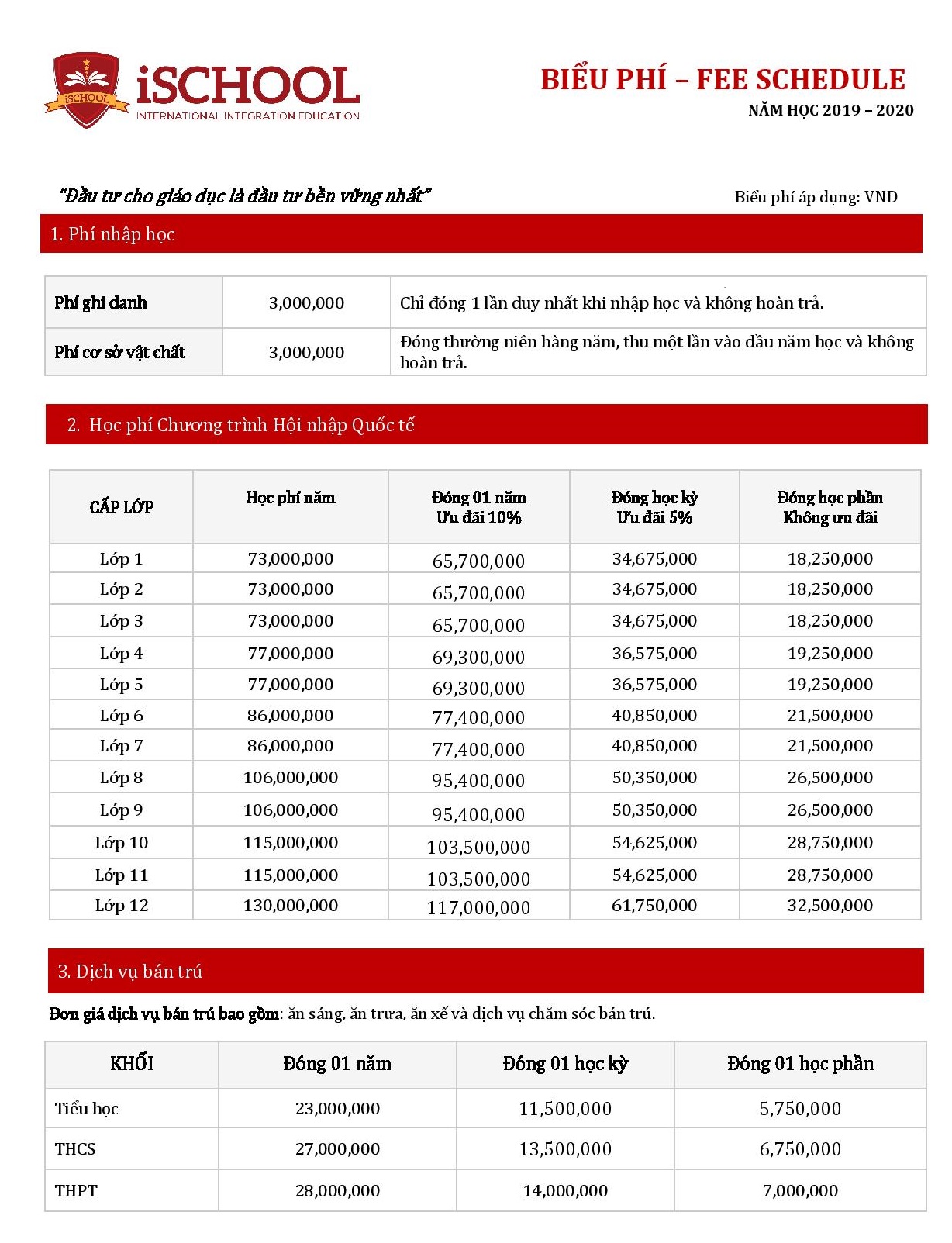 iSCHOOL
iSCHOOL
INTERNATIONAL INTEGRATION EDUCATION

BIỂU PHÍ – FEE SCHEDULE
NĂM HỌC 2019 – 2020

"Đầu tư cho giáo dục là đầu tư bền vững nhất"

Biểu phí áp dụng: VND

1. Phí nhập học

| Phí ghi danh | 3,000,000 | Chỉ đóng 1 lần duy nhất khi nhập học và không hoàn trả. |
|---|---|---|
| Phí cơ sở vật chất | 3,000,000 | Đóng thường niên hàng năm, thu một lần vào đầu năm học và không hoàn trả. |

2. Học phí Chương trình Hội nhập Quốc tế

| CẤP LỚP | Học phí năm | Đóng 01 năm Ưu đãi 10% | Đóng học kỳ Ưu đãi 5% | Đóng học phần Không ưu đãi |
|---|---|---|---|---|
| Lớp 1 | 73,000,000 | 65,700,000 | 34,675,000 | 18,250,000 |
| Lớp 2 | 73,000,000 | 65,700,000 | 34,675,000 | 18,250,000 |
| Lớp 3 | 73,000,000 | 65,700,000 | 34,675,000 | 18,250,000 |
| Lớp 4 | 77,000,000 | 69,300,000 | 36,575,000 | 19,250,000 |
| Lớp 5 | 77,000,000 | 69,300,000 | 36,575,000 | 19,250,000 |
| Lớp 6 | 86,000,000 | 77,400,000 | 40,850,000 | 21,500,000 |
| Lớp 7 | 86,000,000 | 77,400,000 | 40,850,000 | 21,500,000 |
| Lớp 8 | 106,000,000 | 95,400,000 | 50,350,000 | 26,500,000 |
| Lớp 9 | 106,000,000 | 95,400,000 | 50,350,000 | 26,500,000 |
| Lớp 10 | 115,000,000 | 103,500,000 | 54,625,000 | 28,750,000 |
| Lớp 11 | 115,000,000 | 103,500,000 | 54,625,000 | 28,750,000 |
| Lớp 12 | 130,000,000 | 117,000,000 | 61,750,000 | 32,500,000 |

3. Dịch vụ bán trú

Đơn giá dịch vụ bán trú bao gồm: ăn sáng, ăn trưa, ăn xế và dịch vụ chăm sóc bán trú.

| KHỐI | Đóng 01 năm | Đóng 01 học kỳ | Đóng 01 học phần |
|---|---|---|---|
| Tiểu học | 23,000,000 | 11,500,000 | 5,750,000 |
| THCS | 27,000,000 | 13,500,000 | 6,750,000 |
| THPT | 28,000,000 | 14,000,000 | 7,000,000 |